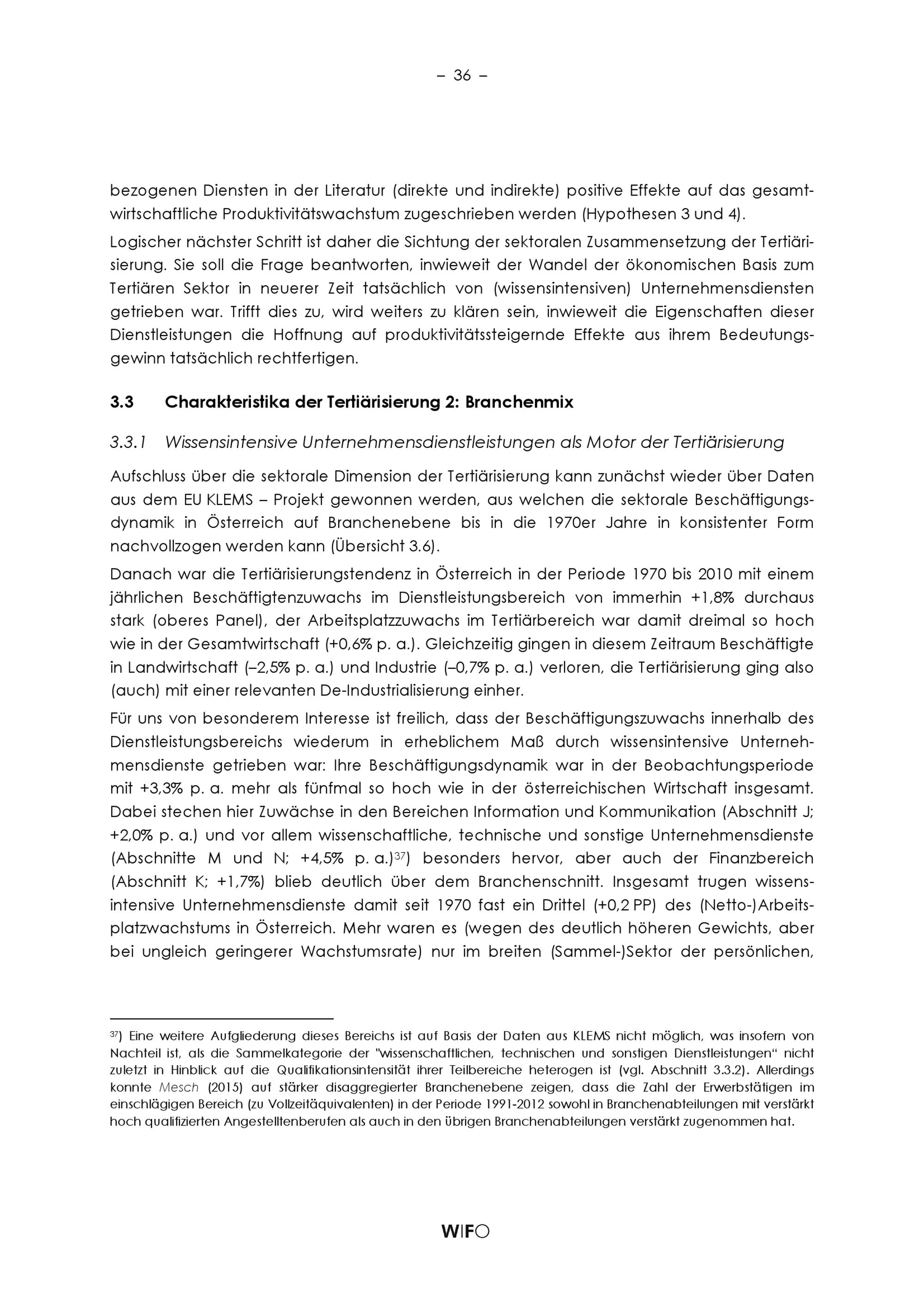 – 36 –

bezogenen Diensten in der Literatur (direkte und indirekte) positive Effekte auf das gesamtwirtschaftliche Produktivitätswachstum zugeschrieben werden (Hypothesen 3 und 4).

Logischer nächster Schritt ist daher die Sichtung der sektoralen Zusammensetzung der Tertiärisierung. Sie soll die Frage beantworten, inwieweit der Wandel der ökonomischen Basis zum Tertiären Sektor in neuerer Zeit tatsächlich von (wissensintensiven) Unternehmensdiensten getrieben war. Trifft dies zu, wird weiters zu klären sein, inwieweit die Eigenschaften dieser Dienstleistungen die Hoffnung auf produktivitätssteigernde Effekte aus ihrem Bedeutungsgewinn tatsächlich rechtfertigen.

3.3 Charakteristika der Tertiärisierung 2: Branchenmix

3.3.1 Wissensintensive Unternehmensdienstleistungen als Motor der Tertiärisierung

Aufschluss über die sektorale Dimension der Tertiärisierung kann zunächst wieder über Daten aus dem EU KLEMS – Projekt gewonnen werden, aus welchen die sektorale Beschäftigungsdynamik in Österreich auf Branchenebene bis in die 1970er Jahre in konsistenter Form nachvollzogen werden kann (Übersicht 3.6).

Danach war die Tertiärisierungstendenz in Österreich in der Periode 1970 bis 2010 mit einem jährlichen Beschäftigtenzuwachs im Dienstleistungsbereich von immerhin +1,8% durchaus stark (oberes Panel), der Arbeitsplatzzuwachs im Tertiärbereich war damit dreimal so hoch wie in der Gesamtwirtschaft (+0,6% p. a.). Gleichzeitig gingen in diesem Zeitraum Beschäftigte in Landwirtschaft (–2,5% p. a.) und Industrie (–0,7% p. a.) verloren, die Tertiärisierung ging also (auch) mit einer relevanten De-Industrialisierung einher.

Für uns von besonderem Interesse ist freilich, dass der Beschäftigungszuwachs innerhalb des Dienstleistungsbereichs wiederum in erheblichem Maß durch wissensintensive Unternehmensdienste getrieben war: Ihre Beschäftigungsdynamik war in der Beobachtungsperiode mit +3,3% p. a. mehr als fünfmal so hoch wie in der österreichischen Wirtschaft insgesamt. Dabei stechen hier Zuwächse in den Bereichen Information und Kommunikation (Abschnitt J; +2,0% p. a.) und vor allem wissenschaftliche, technische und sonstige Unternehmensdienste (Abschnitte M und N; +4,5% p. a.)$^{37}$) besonders hervor, aber auch der Finanzbereich (Abschnitt K; +1,7%) blieb deutlich über dem Branchenschnitt. Insgesamt trugen wissensintensive Unternehmensdienste damit seit 1970 fast ein Drittel (+0,2 PP) des (Netto-)Arbeitsplatzwachstums in Österreich. Mehr waren es (wegen des deutlich höheren Gewichts, aber bei ungleich geringerer Wachstumsrate) nur im breiten (Sammel-)Sektor der persönlichen,

$^{37}$) Eine weitere Aufgliederung dieses Bereichs ist auf Basis der Daten aus KLEMS nicht möglich, was insofern von Nachteil ist, als die Sammelkategorie der "wissenschaftlichen, technischen und sonstigen Dienstleistungen“ nicht zuletzt in Hinblick auf die Qualifikationsintensität ihrer Teilbereiche heterogen ist (vgl. Abschnitt 3.3.2). Allerdings konnte Mesch (2015) auf stärker disaggregierter Branchenebene zeigen, dass die Zahl der Erwerbstätigen im einschlägigen Bereich (zu Vollzeitäquivalenten) in der Periode 1991-2012 sowohl in Branchenabteilungen mit verstärkt hoch qualifizierten Angestelltenberufen als auch in den übrigen Branchenabteilungen verstärkt zugenommen hat.

WIFO